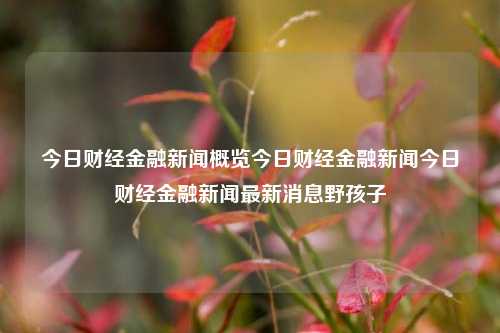 今日财经金融新闻概览今日财经金融新闻今日财经金融新闻最新消息野孩子